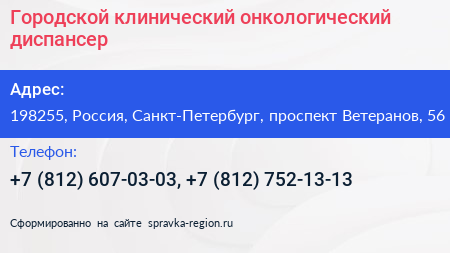 Городской клинический онкологический диспансер

Адрес:

198255, Россия, Санкт-Петербург, проспект Ветеранов, 56

Телефон:

+7 (812) 607-03-03, +7 (812) 752-13-13

Сформированно на сайте spravka-region.ru